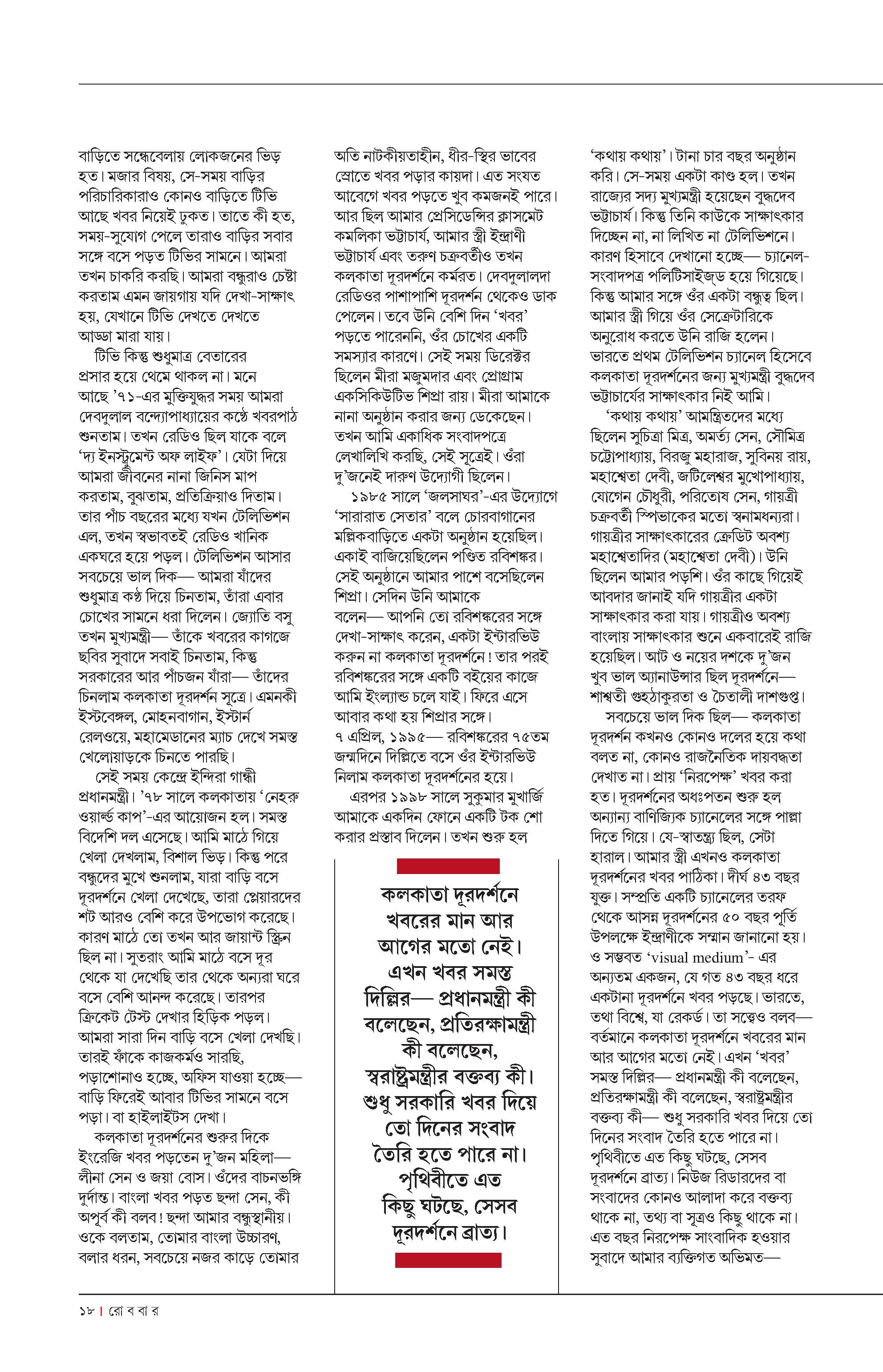 বাড়িতে সন্ধেবেলায় লোকজনের ভিড় হত। মজার বিষয়, সে-সময় বাড়ির পরিচারিকারাও কোনও বাড়িতে টিভি আছে খবর নিয়েই ঢুকত। তাতে কী হত, সময়-সুযোগ পেলে তারাও বাড়ির সবার সঙ্গে বসে পড়ত টিভির সামনে। আমরা তখন চাকরি করছি। আমরা বন্ধুরাও চেষ্টা করতাম এমন জায়গায় যদি দেখা-সাক্ষাৎ হয়, যেখানে টিভি দেখতে দেখতে আড্ডা মারা যায়।

টিভি কিন্তু শুধুমাত্র বেতারের প্রসার হয়ে থেমে থাকল না। মনে আছে '৭১-এর মুক্তিযুদ্ধর সময় আমরা দেবদুলাল বন্দ্যোপাধ্যায়ের কণ্ঠে খবরপাঠ শুনতাম। তখন রেডিও ছিল যাকে বলে 'দ্য ইনস্ট্রুমেন্ট অফ লাইফ'। যেটা দিয়ে আমরা জীবনের নানা জিনিস মাপ করতাম, বুঝতাম, প্রতিক্রিয়াও দিতাম। তার পাঁচ বছরের মধ্যে যখন টেলিভিশন এল, তখন স্বভাবতই রেডিও খানিক একঘরে হয়ে পড়ল। টেলিভিশন আসার সবচেয়ে ভাল দিক— আমরা যাঁদের শুধুমাত্র কণ্ঠ দিয়ে চিনতাম, তাঁরা এবার চোখের সামনে ধরা দিলেন। জ্যোতি বসু তখন মুখ্যমন্ত্রী— তাঁকে খবরের কাগজে ছবির সুবাদে সবাই চিনতাম, কিন্তু সরকারের আর পাঁচজন যাঁরা— তাঁদের চিনলাম কলকাতা দূরদর্শন সূত্রে। এমনকী ইস্টবেঙ্গল, মোহনবাগান, ইস্টার্ন রেলওয়ে, মহামেডানের ম্যাচ দেখে সমস্ত খেলোয়াড়কে চিনতে পারছি।

সেই সময় কেন্দ্রে ইন্দিরা গান্ধী প্রধানমন্ত্রী। '৭৮ সালে কলকাতায় 'নেহরু ওয়ার্ল্ড কাপ'-এর আয়োজন হল। সমস্ত বিদেশি দল এসেছে। আমি মাঠে গিয়ে খেলা দেখলাম, বিশাল ভিড়। কিন্তু পরে বন্ধুদের মুখে শুনলাম, যারা বাড়ি বসে দূরদর্শনে খেলা দেখেছে, তারা প্লেয়ারদের শট আরও বেশি করে উপভোগ করেছে। কারণ মাঠে তো তখন আর জায়ান্ট স্ক্রিন ছিল না। সুতরাং আমি মাঠে বসে দূর থেকে যা দেখেছি তার থেকে অন্যরা ঘরে বসে বেশি আনন্দ করেছে। তারপর ক্রিকেট টেস্ট দেখার হিড়িক পড়ল। আমরা সারা দিন বাড়ি বসে খেলা দেখছি। তারই ফাঁকে কাজকর্মও সারছি, পড়াশোনাও হচ্ছে, অফিস যাওয়া হচ্ছে— বাড়ি ফিরেই আবার টিভির সামনে বসে পড়া। বা হাইলাইটস দেখা।

কলকাতা দূরদর্শনের শুরুর দিকে ইংরেজি খবর পড়তেন দু'জন মহিলা— লীনা সেন ও জয়া বোস। ওঁদের বাচনভঙ্গি দুর্দান্ত। বাংলা খবর পড়ত ছন্দা সেন, কী অপূর্ব কী বলব! ছন্দা আমার বন্ধুস্থানীয়। ওকে বলতাম, তোমার বাংলা উচ্চারণ, বলার ধরন, সবচেয়ে নজর কাড়ে তোমার অতি নাটকীয়তাহীন, ধীর-স্থির ভাবের স্রোতে খবর পড়ার কায়দা। এত সংযত আবেগে খবর পড়তে খুব কমজনই পারে। আর ছিল আমার প্রেসিডেন্সির ক্লাসমেট কমলিকা ভট্টাচার্য, আমার স্ত্রী ইন্দ্রাণী ভট্টাচার্য এবং তরুণ চক্রবর্তীও তখন কলকাতা দূরদর্শনে কর্মরত। দেবদুলালদা রেডিওর পাশাপাশি দূরদর্শন থেকেও ডাক পেলেন। তবে উনি বেশি দিন 'খবর' পড়তে পারেননি, ওঁর চোখের একটি সমস্যার কারণে। সেই সময় ডিরেক্টর ছিলেন মীরা মজুমদার এবং প্রোগ্রাম একসিকিউটিভ শিপ্রা রায়। মীরা আমাকে নানা অনুষ্ঠান করার জন্য ডেকেছেন। তখন আমি একাধিক সংবাদপত্রে লেখালিখি করছি, সেই সূত্রেই। ওঁরা দু'জনেই দারুণ উদ্যোগী ছিলেন।

১৯৮৫ সালে 'জলসাঘর'-এর উদ্যোগে 'সারারাত সেতার' বলে চোরবাগানের মল্লিকবাড়িতে একটা অনুষ্ঠান হয়েছিল। একাই বাজিয়েছিলেন পণ্ডিত রবিশঙ্কর। সেই অনুষ্ঠানে আমার পাশে বসেছিলেন শিপ্রা। সেদিন উনি আমাকে বলেন— আপনি তো রবিশঙ্করের সঙ্গে দেখা-সাক্ষাৎ করেন, একটা ইন্টারভিউ করুন না কলকাতা দূরদর্শনে! তার পরই রবিশঙ্করের সঙ্গে একটি বইয়ের কাজে আমি ইংল্যান্ড চলে যাই। ফিরে এসে আবার কথা হয় শিপ্রার সঙ্গে। ৭ এপ্রিল, ১৯৯৫— রবিশঙ্করের ৭৫তম জন্মদিনে দিল্লিতে বসে ওঁর ইন্টারভিউ নিলাম কলকাতা দূরদর্শনের হয়ে।

এরপর ১৯৯৮ সালে সুকুমার মুখার্জি আমাকে একদিন ফোনে একটি টক শো করার প্রস্তাব দিলেন। তখন শুরু হল

কলকাতা দূরদর্শনে খবরের মান আর আগের মতো নেই। এখন খবর সমস্ত দিল্লির— প্রধানমন্ত্রী কী বলেছেন, প্রতিরক্ষামন্ত্রী কী বলেছেন, স্বরাষ্ট্রমন্ত্রীর বক্তব্য কী। শুধু সরকারি খবর দিয়ে তো দিনের সংবাদ তৈরি হতে পারে না। পৃথিবীতে এত কিছু ঘটছে, সেসব দূরদর্শনে ব্রাত্য।

'কথায় কথায়'। টানা চার বছর অনুষ্ঠান করি। সে-সময় একটা কাণ্ড হল। তখন রাজ্যের সদ্য মুখ্যমন্ত্রী হয়েছেন বুদ্ধদেব ভট্টাচার্য। কিন্তু তিনি কাউকে সাক্ষাৎকার দিচ্ছেন না, না লিখিত না টেলিভিশনে। কারণ হিসাবে দেখানো হচ্ছে— চ্যানেল-সংবাদপত্র পলিটিসাইজ্‌ড হয়ে গিয়েছে। কিন্তু আমার সঙ্গে ওঁর একটা বন্ধুত্ব ছিল। আমার স্ত্রী গিয়ে ওঁর সেক্রেটারিকে অনুরোধ করতে উনি রাজি হলেন। ভারতে প্রথম টেলিভিশন চ্যানেল হিসেবে কলকাতা দূরদর্শনের জন্য মুখ্যমন্ত্রী বুদ্ধদেব ভট্টাচার্যের সাক্ষাৎকার নিই আমি।

'কথায় কথায়' আমন্ত্রিতদের মধ্যে ছিলেন সুচিত্রা মিত্র, অমর্ত্য সেন, সৌমিত্র চট্টোপাধ্যায়, বিরজু মহারাজ, সুবিনয় রায়, মহাশ্বেতা দেবী, জটিলেশ্বর মুখোপাধ্যায়, যোগেন চৌধুরী, পরিতোষ সেন, গায়ত্রী চক্রবর্তী স্পিভাকের মতো স্বনামধন্যরা। গায়ত্রীর সাক্ষাৎকারের ক্রেডিট অবশ্য মহাশ্বেতাদির (মহাশ্বেতা দেবী)। উনি ছিলেন আমার পড়শি। ওঁর কাছে গিয়েই আবদার জানাই যদি গায়ত্রীর একটা সাক্ষাৎকার করা যায়। গায়ত্রীও অবশ্য বাংলায় সাক্ষাৎকার শুনে একবারেই রাজি হয়েছিল। আট ও নয়ের দশকে দু'জন খুব ভাল অ্যানাউন্সার ছিল দূরদর্শনে— শাশ্বতী গুহঠাকুরতা ও চৈতালী দাশগুপ্ত।

সবচেয়ে ভাল দিক ছিল— কলকাতা দূরদর্শন কখনও কোনও দলের হয়ে কথা বলত না, কোনও রাজনৈতিক দায়বদ্ধতা দেখাত না। প্রায় 'নিরপেক্ষ' খবর করা হত। দূরদর্শনের অধঃপতন শুরু হল অন্যান্য বাণিজ্যিক চ্যানেলের সঙ্গে পাল্লা দিতে গিয়ে। যে-স্বাতন্ত্র্য ছিল, সেটা হারাল। আমার স্ত্রী এখনও কলকাতা দূরদর্শনের খবর পাঠিকা। দীর্ঘ ৪৩ বছর যুক্ত। সম্প্রতি একটি চ্যানেলের তরফ থেকে আসন্ন দূরদর্শনের ৫০ বছর পূর্তি উপলক্ষে ইন্দ্রাণীকে সম্মান জানানো হয়। ও সম্ভবত 'visual medium'- এর অন্যতম একজন, যে গত ৪৩ বছর ধরে একটানা দূরদর্শনে খবর পড়ছে। ভারতে, তথা বিশ্বে, যা রেকর্ড। তা সত্ত্বেও বলব— বর্তমানে কলকাতা দূরদর্শনে খবরের মান আর আগের মতো নেই। এখন 'খবর' সমস্ত দিল্লির— প্রধানমন্ত্রী কী বলেছেন, প্রতিরক্ষামন্ত্রী কী বলেছেন, স্বরাষ্ট্রমন্ত্রীর বক্তব্য কী— শুধু সরকারি খবর দিয়ে তো দিনের সংবাদ তৈরি হতে পারে না। পৃথিবীতে এত কিছু ঘটছে, সেসব দূরদর্শনে ব্রাত্য। নিউজ রিডারদের বা সংবাদের কোনও আলাদা করে বক্তব্য থাকে না, তথ্য বা সূত্রও কিছু থাকে না। এত বছর নিরপেক্ষ সাংবাদিক হওয়ার সুবাদে আমার ব্যক্তিগত অভিমত—

১৮ | রো ব বা র